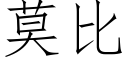 莫比